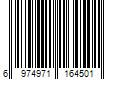 6 974971 164501